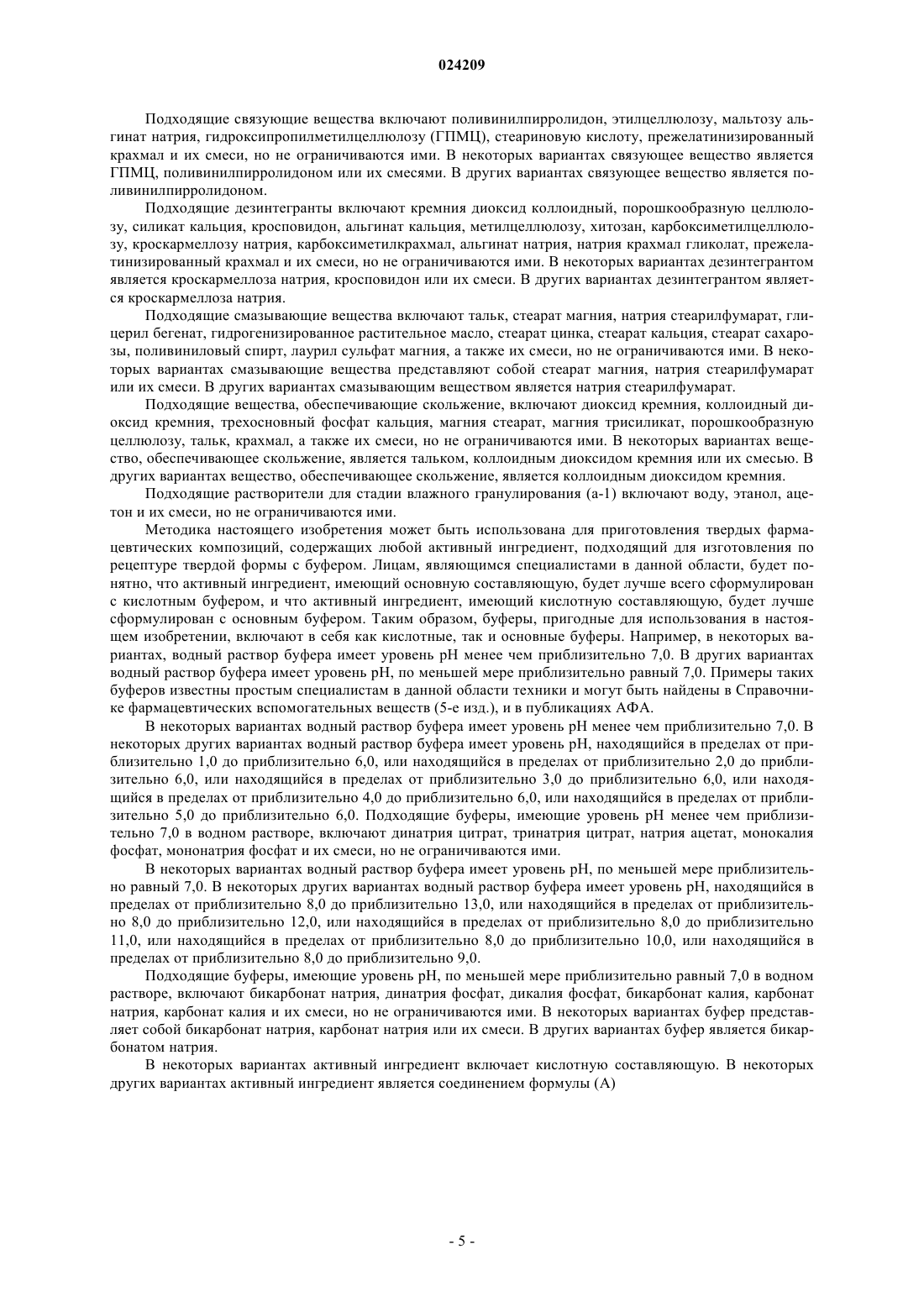 024209

Подходящие связующие вещества включают поливинилпирролидон, этилцеллюлозу, мальтозу альгинат натрия, гидроксипропилметилцеллюлозу (ГПМЦ), стеариновую кислоту, прежелатинизированный крахмал и их смеси, но не ограничиваются ими. В некоторых вариантах связующее вещество является ГПМЦ, поливинилпирролидоном или их смесями. В других вариантах связующее вещество является поливинилпирролидоном.

Подходящие дезинтегранты включают кремния диоксид коллоидный, порошкообразную целлюлозу, силикат кальция, кросповидон, альгинат кальция, метилцеллюлозу, хитозан, карбоксиметилцеллюлозу, кроскармеллозу натрия, карбоксиметилкрахмал, альгинат натрия, натрия крахмал гликолат, прежелатинизированный крахмал и их смеси, но не ограничиваются ими. В некоторых вариантах дезинтегрантом является кроскармеллоза натрия, кросповидон или их смеси. В других вариантах дезинтегрантом является кроскармеллоза натрия.

Подходящие смазывающие вещества включают тальк, стеарат магния, натрия стеарилфумарат, глицерил бегенат, гидрогенизированное растительное масло, стеарат цинка, стеарат кальция, стеарат сахарозы, поливиниловый спирт, лаурил сульфат магния, а также их смеси, но не ограничиваются ими. В некоторых вариантах смазывающие вещества представляют собой стеарат магния, натрия стеарилфумарат или их смеси. В других вариантах смазывающим веществом является натрия стеарилфумарат.

Подходящие вещества, обеспечивающие скольжение, включают диоксид кремния, коллоидный диоксид кремния, трехосновный фосфат кальция, магния стеарат, магния трисиликат, порошкообразную целлюлозу, тальк, крахмал, а также их смеси, но не ограничиваются ими. В некоторых вариантах вещество, обеспечивающее скольжение, является тальком, коллоидным диоксидом кремния или их смесью. В других вариантах вещество, обеспечивающее скольжение, является коллоидным диоксидом кремния.

Подходящие растворители для стадии влажного гранулирования (а-1) включают воду, этанол, ацетон и их смеси, но не ограничиваются ими.

Методика настоящего изобретения может быть использована для приготовления твердых фармацевтических композиций, содержащих любой активный ингредиент, подходящий для изготовления по рецептуре твердой формы с буфером. Лицам, являющимся специалистами в данной области, будет понятно, что активный ингредиент, имеющий основную составляющую, будет лучше всего сформулирован с кислотным буфером, и что активный ингредиент, имеющий кислотную составляющую, будет лучше сформулирован с основным буфером. Таким образом, буферы, пригодные для использования в настоящем изобретении, включают в себя как кислотные, так и основные буферы. Например, в некоторых вариантах, водный раствор буфера имеет уровень pH менее чем приблизительно 7,0. В других вариантах водный раствор буфера имеет уровень pH, по меньшей мере приблизительно равный 7,0. Примеры таких буферов известны простым специалистам в данной области техники и могут быть найдены в Справочнике фармацевтических вспомогательных веществ (5-е изд.), и в публикациях АФА.

В некоторых вариантах водный раствор буфера имеет уровень pH менее чем приблизительно 7,0. В некоторых других вариантах водный раствор буфера имеет уровень pH, находящийся в пределах от приблизительно 1,0 до приблизительно 6,0, или находящийся в пределах от приблизительно 2,0 до приблизительно 6,0, или находящийся в пределах от приблизительно 3,0 до приблизительно 6,0, или находящийся в пределах от приблизительно 4,0 до приблизительно 6,0, или находящийся в пределах от приблизительно 5,0 до приблизительно 6,0. Подходящие буферы, имеющие уровень pH менее чем приблизительно 7,0 в водном растворе, включают динатрия цитрат, тринатрия цитрат, натрия ацетат, монокалия фосфат, мононатрия фосфат и их смеси, но не ограничиваются ими.

В некоторых вариантах водный раствор буфера имеет уровень pH, по меньшей мере приблизительно равный 7,0. В некоторых других вариантах водный раствор буфера имеет уровень pH, находящийся в пределах от приблизительно 8,0 до приблизительно 13,0, или находящийся в пределах от приблизительно 8,0 до приблизительно 12,0, или находящийся в пределах от приблизительно 8,0 до приблизительно 11,0, или находящийся в пределах от приблизительно 8,0 до приблизительно 10,0, или находящийся в пределах от приблизительно 8,0 до приблизительно 9,0.

Подходящие буферы, имеющие уровень pH, по меньшей мере приблизительно равный 7,0 в водном растворе, включают бикарбонат натрия, динатрия фосфат, дикалия фосфат, бикарбонат калия, карбонат натрия, карбонат калия и их смеси, но не ограничиваются ими. В некоторых вариантах буфер представляет собой бикарбонат натрия, карбонат натрия или их смеси. В других вариантах буфер является бикарбонатом натрия.

В некоторых вариантах активный ингредиент включает кислотную составляющую. В некоторых других вариантах активный ингредиент является соединением формулы (А)

- 5 -